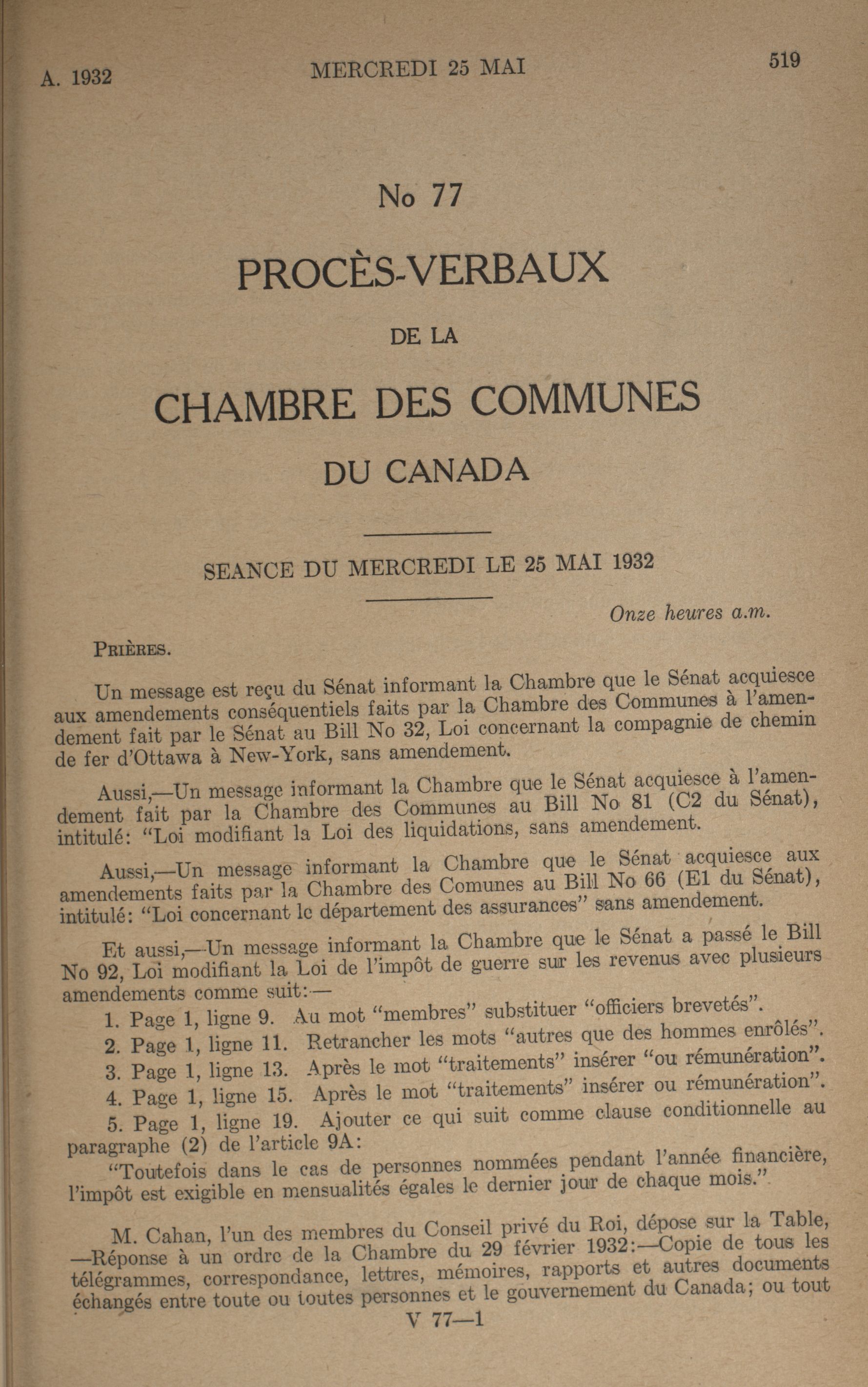 A. 1932 MERCREDI 25 MAI 519

No 77

PROCÈS-VERBAUX

DE LA

CHAMBRE DES COMMUNES

DU CANADA

SEANCE DU MERCREDI LE 25 MAI 1932

Onze heures a.m.

PRIÈRES.

Un message est reçu du Sénat informant la Chambre que le Sénat acquiesce aux amendements conséquentiels faits par la Chambre des Communes à l'amendement fait par le Sénat au Bill No 32, Loi concernant la compagnie de chemin de fer d'Ottawa à New-York, sans amendement.

Aussi,—Un message informant la Chambre que le Sénat acquiesce à l'amendement fait par la Chambre des Communes au Bill No 81 (C2 du Sénat), intitulé: "Loi modifiant la Loi des liquidations, sans amendement.

Aussi,—Un message informant la Chambre que le Sénat acquiesce aux amendements faits par la Chambre des Comunes au Bill No 66 (E1 du Sénat), intitulé: "Loi concernant le département des assurances" sans amendement.

Et aussi,—Un message informant la Chambre que le Sénat a passé le Bill No 92, Loi modifiant la Loi de l'impôt de guerre sur les revenus avec plusieurs amendements comme suit:—

1. Page 1, ligne 9. Au mot "membres" substituer "officiers brevetés".

2. Page 1, ligne 11. Retrancher les mots "autres que des hommes enrôlés".

3. Page 1, ligne 13. Après le mot "traitements" insérer "ou rémunération".

4. Page 1, ligne 15. Après le mot "traitements" insérer ou rémunération".

5. Page 1, ligne 19. Ajouter ce qui suit comme clause conditionnelle au paragraphe (2) de l'article 9A:

"Toutefois dans le cas de personnes nommées pendant l'année financière, l'impôt est exigible en mensualités égales le dernier jour de chaque mois."

M. Cahan, l'un des membres du Conseil privé du Roi, dépose sur la Table, —Réponse à un ordre de la Chambre du 29 février 1932:—Copie de tous les télégrammes, correspondance, lettres, mémoires, rapports et autres documents échangés entre toute ou toutes personnes et le gouvernement du Canada; ou tout

V 77—1